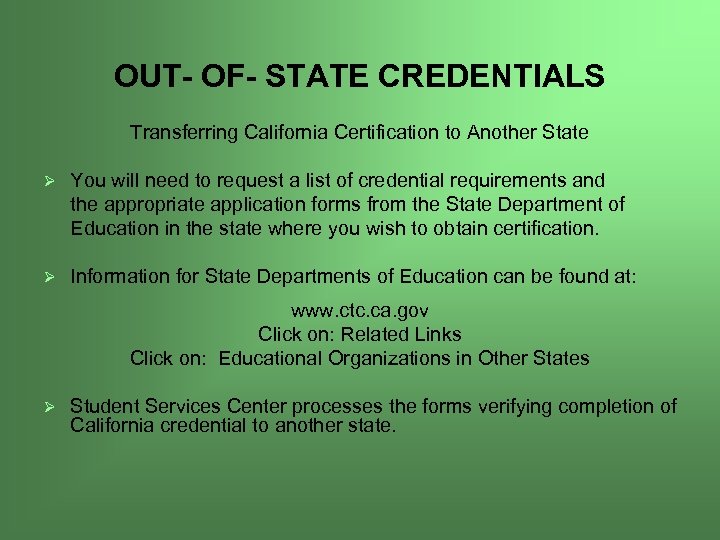 OUT- OF- STATE CREDENTIALS

Transferring California Certification to Another State

➢ You will need to request a list of credential requirements and the appropriate application forms from the State Department of Education in the state where you wish to obtain certification.

➢ Information for State Departments of Education can be found at:

www.ctc.ca.gov
Click on: Related Links
Click on: Educational Organizations in Other States

➢ Student Services Center processes the forms verifying completion of California credential to another state.